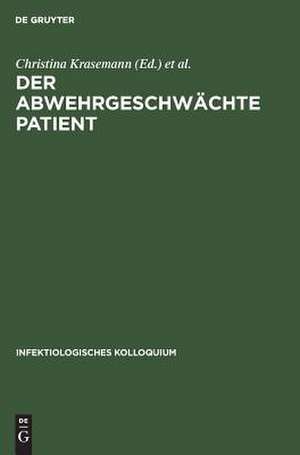 DE GRUYTER

Christina Krasemann (Ed.) et al.

DER ABWEHRGESCHWÄCHTE PATIENT

INFEKTIOLOGISCHES KOLLOQUIUM

DE
G